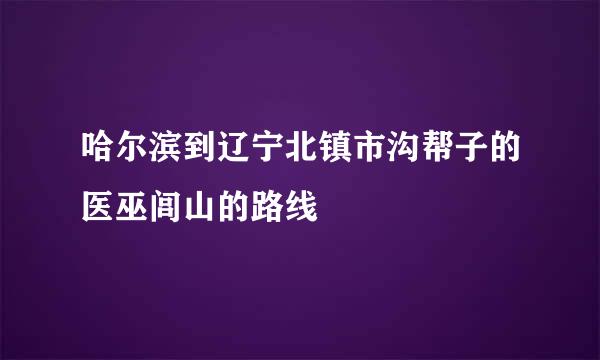 哈尔滨到辽宁北镇市沟帮子的医巫闾山的路线